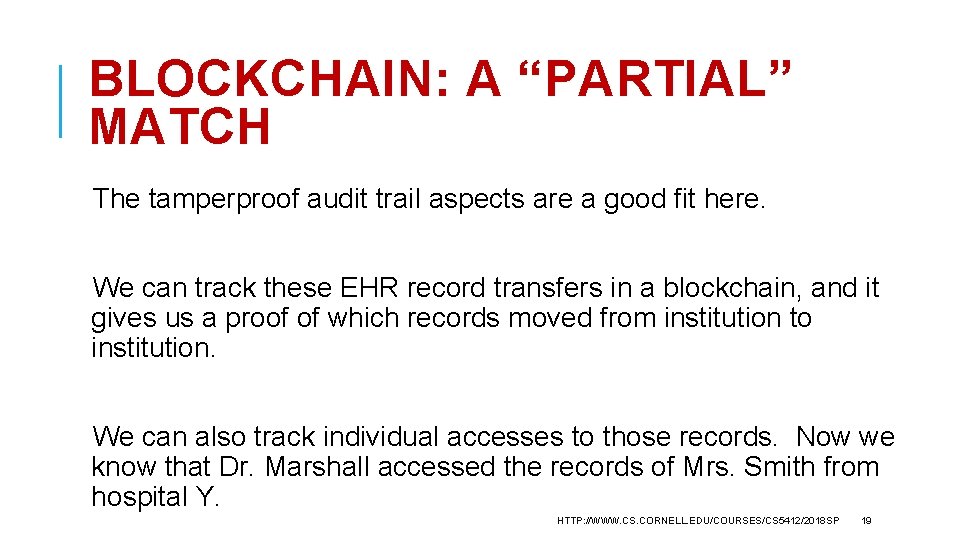 BLOCKCHAIN: A "PARTIAL" MATCH

The tamperproof audit trail aspects are a good fit here.

We can track these EHR record transfers in a blockchain, and it gives us a proof of which records moved from institution to institution.

We can also track individual accesses to those records. Now we know that Dr. Marshall accessed the records of Mrs. Smith from hospital Y.

HTTP://WWW.CS.CORNELL.EDU/COURSES/CS5412/2018SP 19